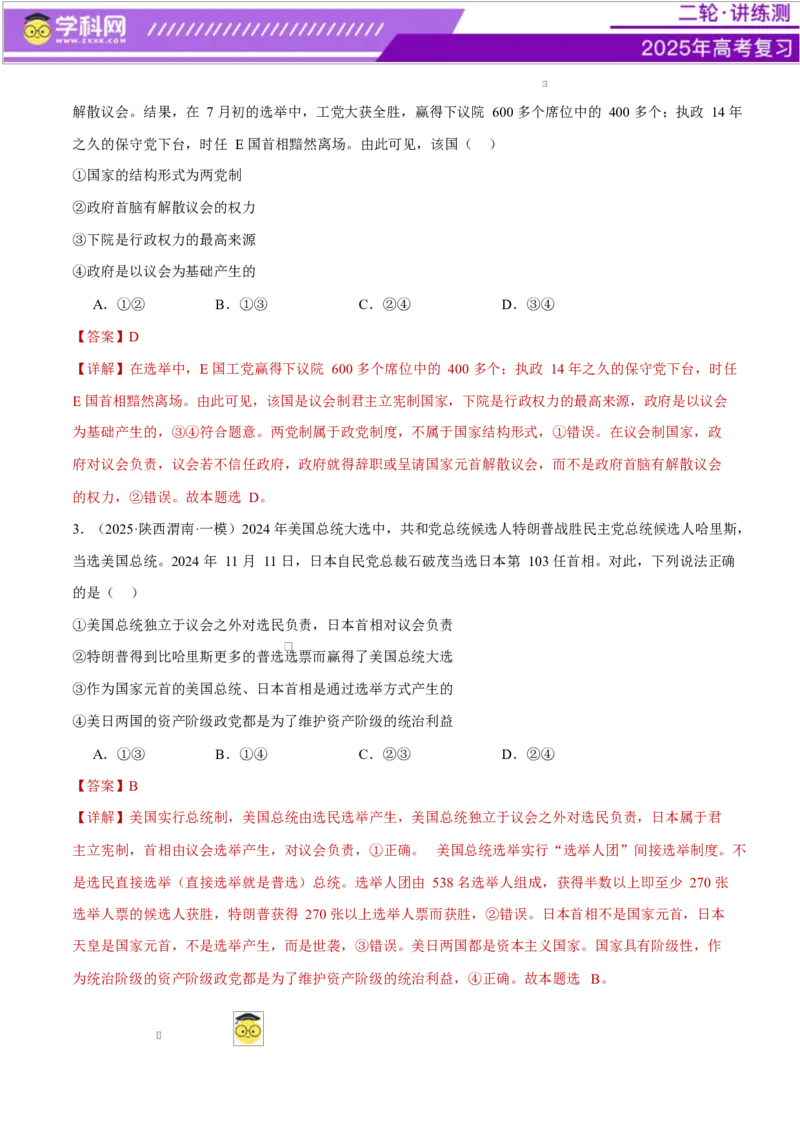 学科网 WWW.ZXXK.COM

二轮·讲练测

2025年高考复习

解散议会。结果，在 7 月初的选举中，工党大获全胜，赢得下议院 600 多个席位中的 400 多个；执政 14 年之久的保守党下台，时任 E 国首相黯然离场。由此可见，该国（　）

①国家的结构形式为两党制

②政府首脑有解散议会的权力

③下院是行政权力的最高来源

④政府是以议会为基础产生的

A. ①②　　B. ①③　　C. ②④　　D. ③④

【答案】D

【详解】在选举中，E 国工党赢得下议院 600 多个席位中的 400 多个；执政 14 年之久的保守党下台，时任 E 国首相黯然离场。由此可见，该国是议会制君主立宪制国家，下院是行政权力的最高来源，政府是以议会为基础产生的，③④符合题意。两党制属于政党制度，不属于国家结构形式，①错误。在议会制国家，政府对议会负责，议会若不信任政府，政府就得辞职或呈请国家元首解散议会，而不是政府首脑有解散议会的权力，②错误。故本题选 D。

3. （2025·陕西渭南·一模）2024 年美国总统大选中，共和党总统候选人特朗普战胜民主党总统候选人哈里斯，当选美国总统。2024 年 11 月 11 日，日本自民党总裁石破茂当选日本第 103 任首相。对此，下列说法正确的是（　）

①美国总统独立于议会之外对选民负责，日本首相对议会负责

②特朗普得到比哈里斯更多的普选选票而赢得了美国总统大选

③作为国家元首的美国总统、日本首相是通过选举方式产生的

④美日两国的资产阶级政党都是为了维护资产阶级的统治利益

A. ①③　　B. ①④　　C. ②③　　D. ②④

【答案】B

【详解】美国实行总统制，美国总统由选民选举产生，美国总统独立于议会之外对选民负责，日本属于君主立宪制，首相由议会选举产生，对议会负责，①正确。　美国总统选举实行“选举人团”间接选举制度。不是选民直接选举（直接选举就是普选）总统。选举人团由 538 名选举人组成，获得半数以上即至少 270 张选举人票的候选人获胜，特朗普获得 270 张以上选举人票而获胜，②错误。日本首相不是国家元首，日本天皇是国家元首，不是选举产生，而是世袭，③错误。美日两国都是资本主义国家。国家具有阶级性，作为统治阶级的资产阶级政党都是为了维护资产阶级的统治利益，④正确。故本题选 B。